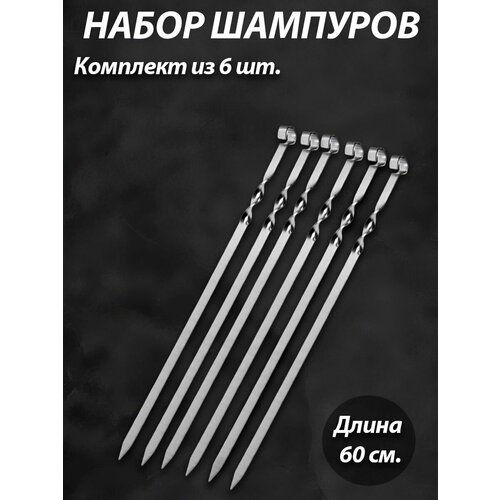 НАБОР ШАМПУРОВ

Комплект из 6 шт.

Длина 60 см.